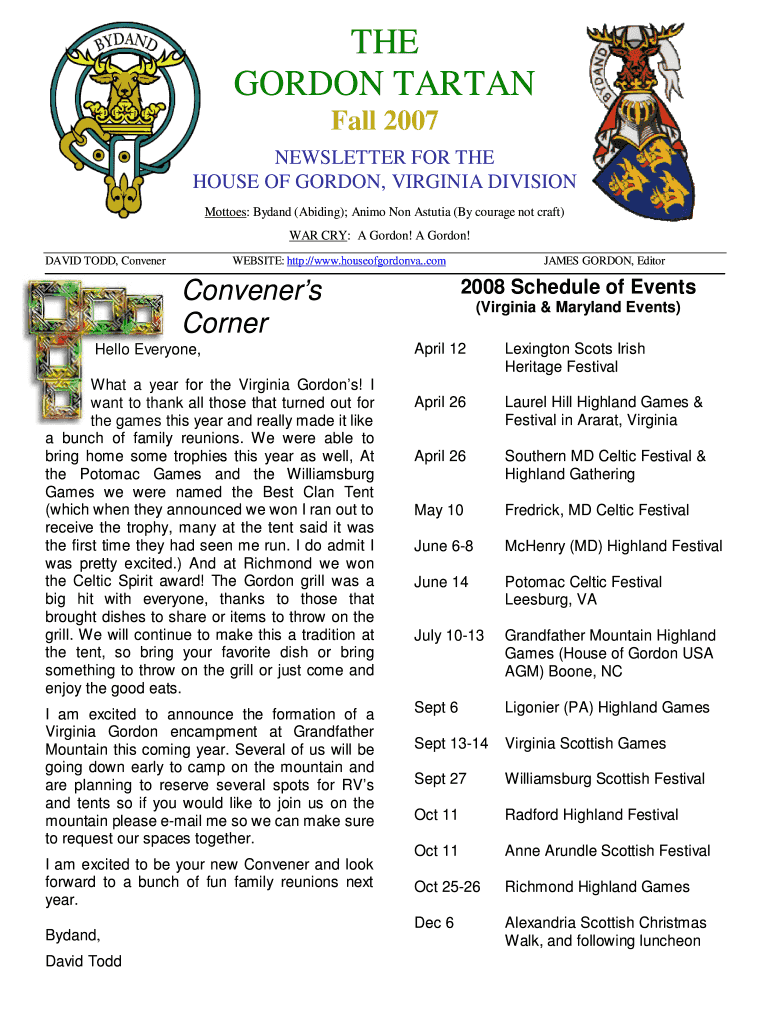 BYDAND

BYDAND

THE GORDON TARTAN

Fall 2007

NEWSLETTER FOR THE HOUSE OF GORDON, VIRGINIA DIVISION

Mottoes: Bydand (Abiding); Animo Non Astutia (By courage not craft)

WAR CRY: A Gordon! A Gordon!

DAVID TODD, Convener

WEBSITE: http://www.houseofgordonva..com

JAMES GORDON, Editor

Convener's Corner

Hello Everyone,

What a year for the Virginia Gordon's! I want to thank all those that turned out for the games this year and really made it like a bunch of family reunions. We were able to bring home some trophies this year as well, At the Potomac Games and the Williamsburg Games we were named the Best Clan Tent (which when they announced we won I ran out to receive the trophy, many at the tent said it was the first time they had seen me run. I do admit I was pretty excited.) And at Richmond we won the Celtic Spirit award! The Gordon grill was a big hit with everyone, thanks to those that brought dishes to share or items to throw on the grill. We will continue to make this a tradition at the tent, so bring your favorite dish or bring something to throw on the grill or just come and enjoy the good eats.

I am excited to announce the formation of a Virginia Gordon encampment at Grandfather Mountain this coming year. Several of us will be going down early to camp on the mountain and are planning to reserve several spots for RV's and tents so if you would like to join us on the mountain please e-mail me so we can make sure to request our spaces together.

I am excited to be your new Convener and look forward to a bunch of fun family reunions next year.

Bydand,

David Todd

2008 Schedule of Events
(Virginia & Maryland Events)

| | |
|---|---|
| April 12 | Lexington Scots Irish Heritage Festival |
| April 26 | Laurel Hill Highland Games & Festival in Ararat, Virginia |
| April 26 | Southern MD Celtic Festival & Highland Gathering |
| May 10 | Fredrick, MD Celtic Festival |
| June 6-8 | McHenry (MD) Highland Festival |
| June 14 | Potomac Celtic Festival Leesburg, VA |
| July 10-13 | Grandfather Mountain Highland Games (House of Gordon USA AGM) Boone, NC |
| Sept 6 | Ligonier (PA) Highland Games |
| Sept 13-14 | Virginia Scottish Games |
| Sept 27 | Williamsburg Scottish Festival |
| Oct 11 | Radford Highland Festival |
| Oct 11 | Anne Arundle Scottish Festival |
| Oct 25-26 | Richmond Highland Games |
| Dec 6 | Alexandria Scottish Christmas Walk, and following luncheon |